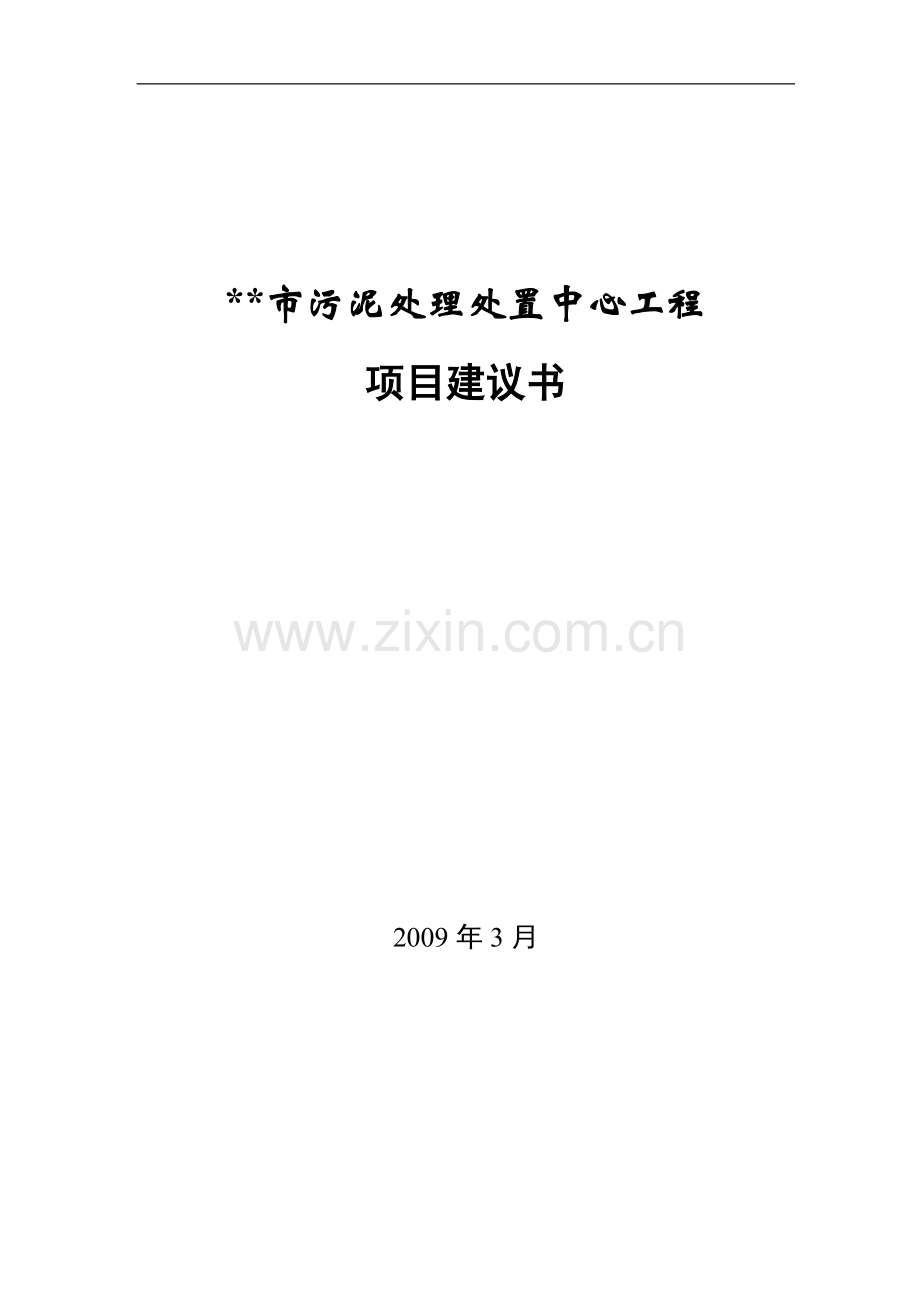 **市污泥处理处置中心工程

项目建议书

www.zixin.com.cn

2009 年 3 月